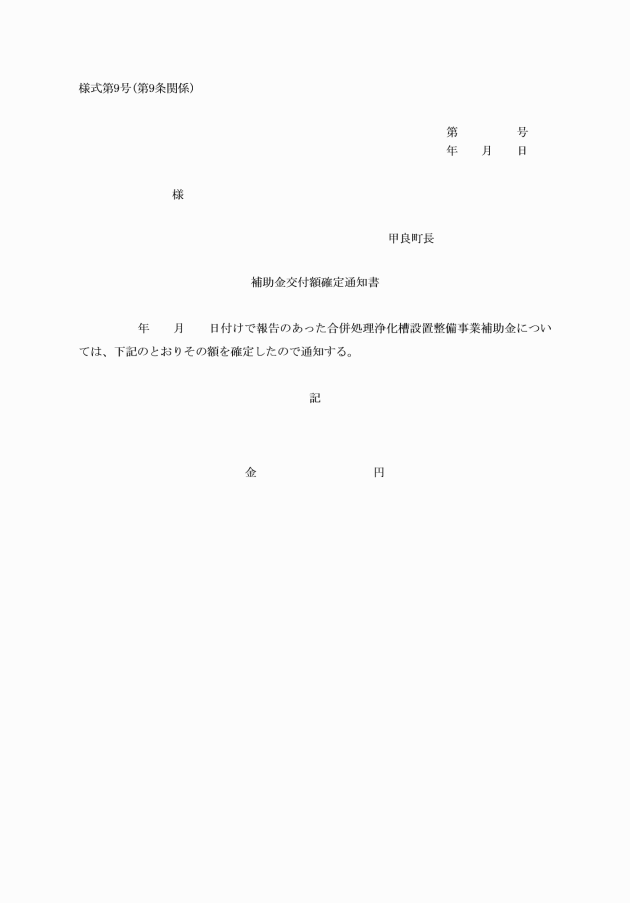 様式第9号(第9条関係)

第　　　号
年　　月　　日

様

甲良町長

補助金交付額確定通知書

年　　月　　日付けで報告のあった合併処理浄化槽設置整備事業補助金については、下記のとおりその額を確定したので通知する。

記

金　　　　　　円